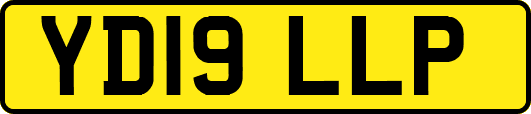 YD19 LLP